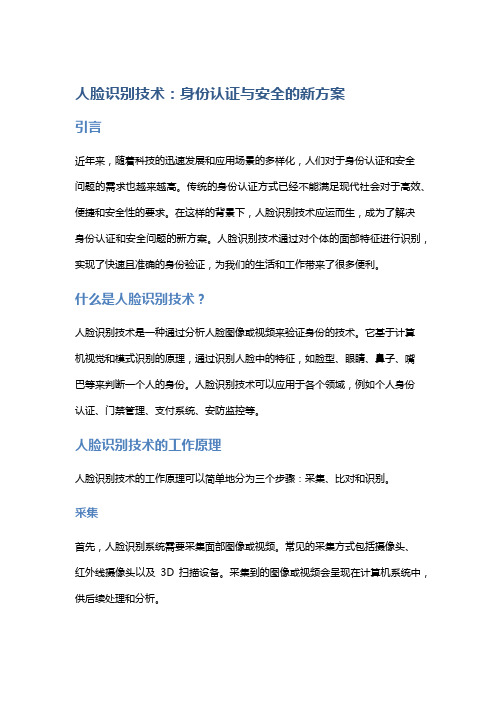 人脸识别技术：身份认证与安全的新方案

引言

近年来，随着科技的迅速发展和应用场景的多样化，人们对于身份认证和安全问题的需求也越来越高。传统的身份认证方式已经不能满足现代社会对于高效、便捷和安全性的要求。在这样的背景下，人脸识别技术应运而生，成为了解决身份认证和安全问题的新方案。人脸识别技术通过对个体的面部特征进行识别，实现了快速且准确的身份验证，为我们的生活和工作带来了很多便利。

什么是人脸识别技术？

人脸识别技术是一种通过分析人脸图像或视频来验证身份的技术。它基于计算机视觉和模式识别的原理，通过识别人脸中的特征，如脸型、眼睛、鼻子、嘴巴等来判断一个人的身份。人脸识别技术可以应用于各个领域，例如个人身份认证、门禁管理、支付系统、安防监控等。

人脸识别技术的工作原理

人脸识别技术的工作原理可以简单地分为三个步骤：采集、比对和识别。

采集

首先，人脸识别系统需要采集面部图像或视频。常见的采集方式包括摄像头、红外线摄像头以及 3D 扫描设备。采集到的图像或视频会呈现在计算机系统中，供后续处理和分析。